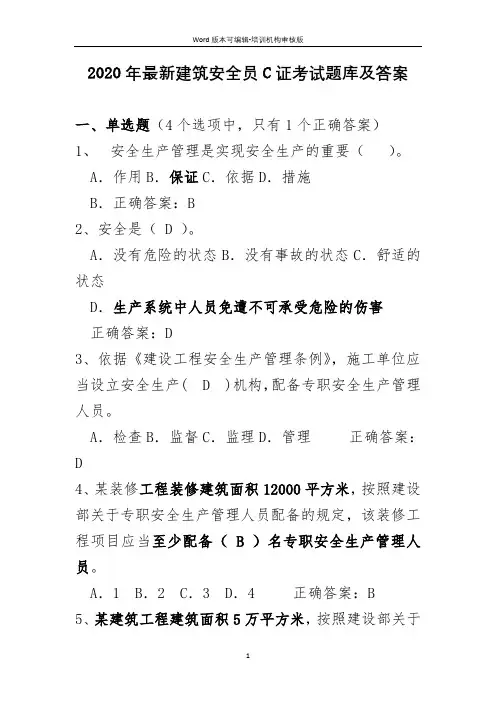 Word 版本可编辑-培训机构审核版

2020 年最新建筑安全员 C 证考试题库及答案

一、单选题（4 个选项中，只有 1 个正确答案）

1、　安全生产管理是实现安全生产的重要（　　）。

A. 作用 B. 保证 C. 依据 D. 措施

B. 正确答案：B

2、安全是（ D ）。

A. 没有危险的状态 B. 没有事故的状态 C. 舒适的状态

D. 生产系统中人员免遭不可承受危险的伤害

正确答案：D

3、依据《建设工程安全生产管理条例》，施工单位应当设立安全生产（　D　）机构，配备专职安全生产管理人员。

A. 检查 B. 监督 C. 监理 D. 管理　　正确答案：D

4、某装修工程装修建筑面积 12000 平方米，按照建设部关于专职安全生产管理人员配备的规定，该装修工程项目应当至少配备（ B ）名专职安全生产管理人员。

A. 1　B. 2　C. 3　D. 4　　正确答案：B

5、某建筑工程建筑面积 5 万平方米，按照建设部关于

1